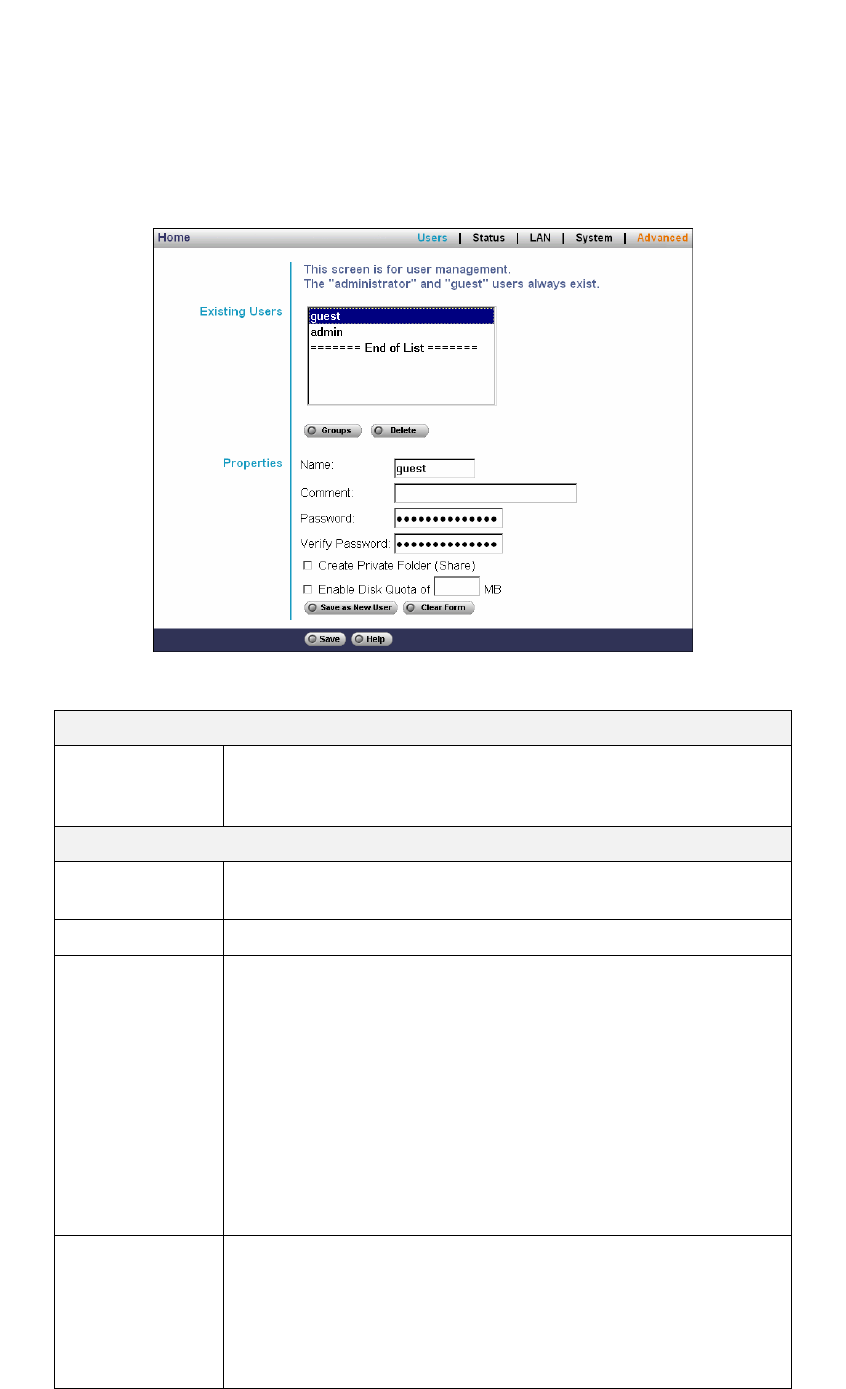 Home

Users | Status | LAN | System | Advanced

This screen is for user management.
The "administrator" and "guest" users always exist.

Existing Users

guest
admin
======= End of List =======

Groups Delete

Properties

Name: guest

Comment:

Password: ••••••••••••••

Verify Password: ••••••••••••••

Create Private Folder (Share)

Enable Disk Quota of MB

Save as New User Clear Form

Save Help